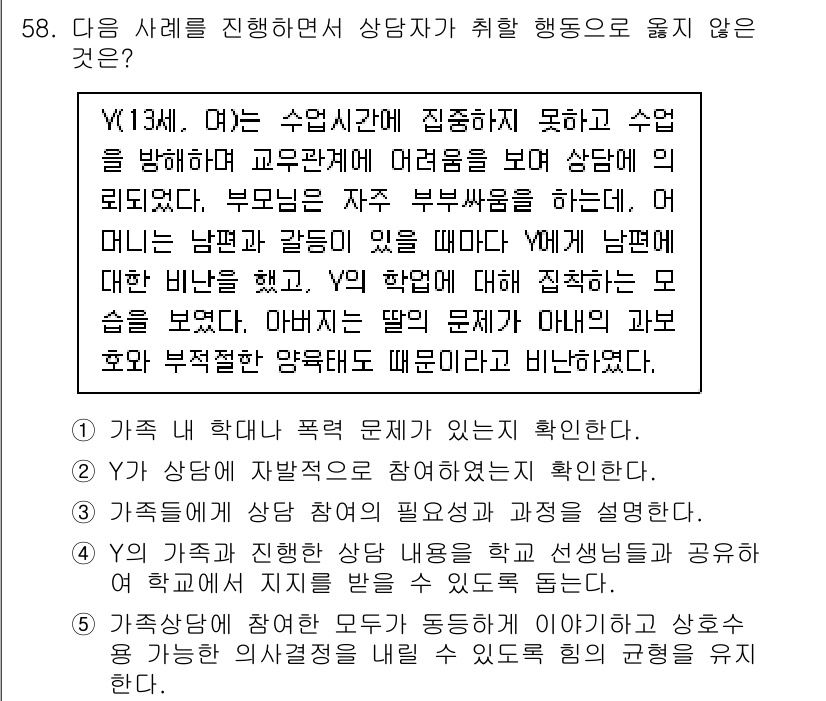 58. 다음 사례를 진행하면서 상담자가 취할 행동으로 옳지 않은 것은?

Y(13세, 여)는 수업시간에 집중하지 못하고 수업을 방해하며 교우관계에 어려움을 보여 상담에 의뢰되었다. 부모님은 자주 부부싸움을 하는데, 어머니는 남편과 갈등이 있을 때마다 Y에게 남편에 대한 비난을 했고, Y의 학업에 대해 집착하는 모습을 보였다. 아버지는 딸의 문제가 아내의 과보호와 부적절한 양육태도 때문이라고 비난하였다.

① 가족 내 학대나 폭력 문제가 있는지 확인한다.
② Y가 상담에 자발적으로 참여하였는지 확인한다.
③ 가족들에게 상담 참여의 필요성과 과정을 설명한다.
④ Y의 가족과 진행한 상담 내용을 학교 선생님들과 공유하여 학교에서 지지를 받을 수 있도록 돕는다.
⑤ 가족상담에 참여한 모두가 동등하게 이야기하고 상호수용 가능한 의사결정을 내릴 수 있도록 힘의 균형을 유지한다.